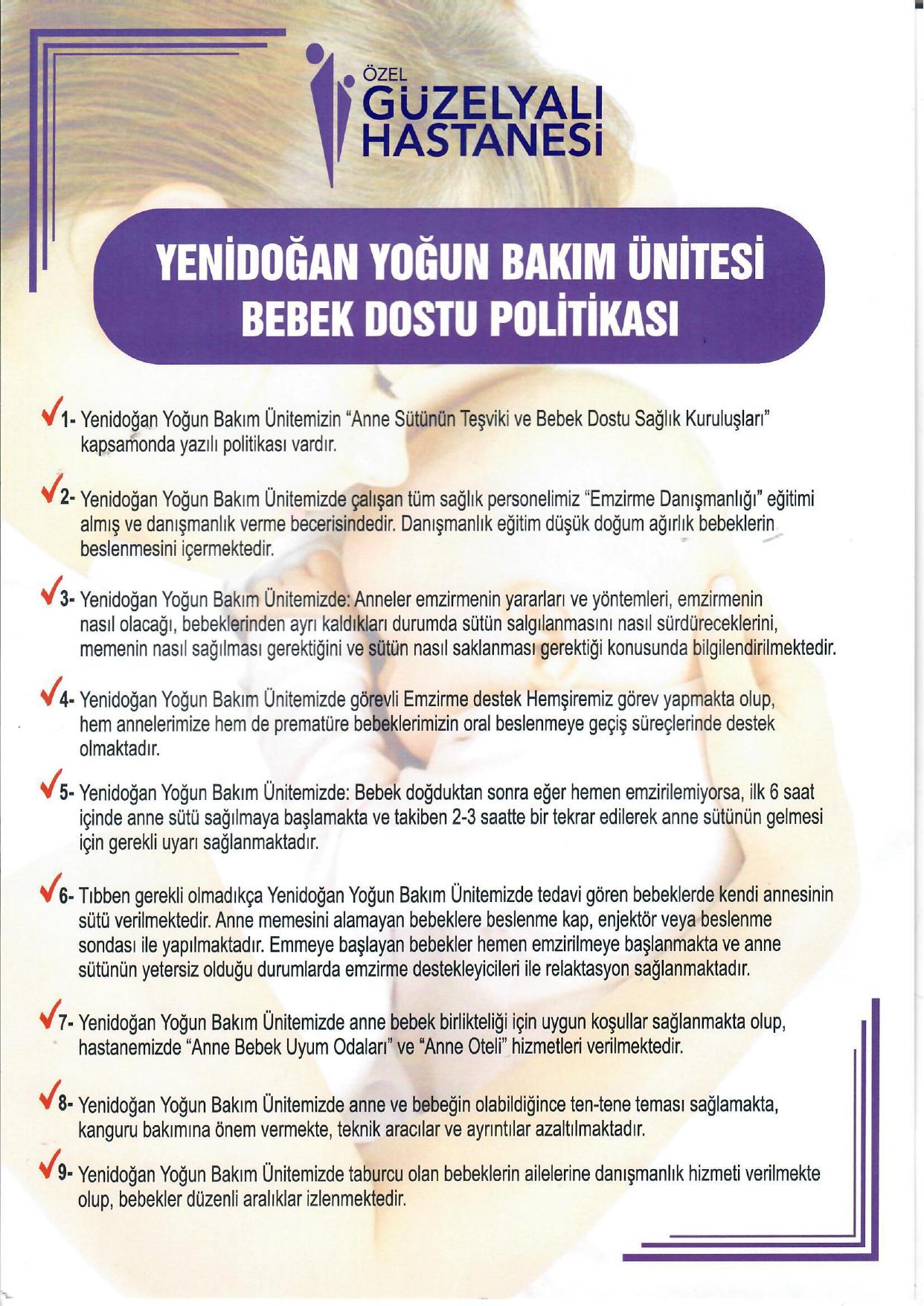 ÖZEL
GÜZELYALI
HASTANESİ

YENİDOĞAN YOĞUN BAKIM ÜNİTESİ
BEBEK DOSTU POLİTİKASI

1- Yenidoğan Yoğun Bakım Ünitemizin "Anne Sütünün Teşviki ve Bebek Dostu Sağlık Kuruluşları" kapsamonda yazılı politikası vardır.

2- Yenidoğan Yoğun Bakım Ünitemizde çalışan tüm sağlık personelimiz "Emzirme Danışmanlığı" eğitimi almış ve danışmanlık verme becerisindedir. Danışmanlık eğitim düşük doğum ağırlık bebeklerin beslenmesini içermektedir.

3- Yenidoğan Yoğun Bakım Ünitemizde: Anneler emzirmenin yararları ve yöntemleri, emzirmenin nasıl olacağı, bebeklerinden ayrı kaldıkları durumda sütün salgılanmasını nasıl sürdüreceklerini, memenin nasıl sağılması gerektiğini ve sütün nasıl saklanması gerektiği konusunda bilgilendirilmektedir.

4- Yenidoğan Yoğun Bakım Ünitemizde görevli Emzirme destek Hemşiremiz görev yapmakta olup, hem annelerimize hem de prematüre bebeklerimizin oral beslenmeye geçiş süreçlerinde destek olmaktadır.

5- Yenidoğan Yoğun Bakım Ünitemizde: Bebek doğduktan sonra eğer hemen emzirilemiyorsa, ilk 6 saat içinde anne sütü sağılmaya başlamakta ve takiben 2-3 saatte bir tekrar edilerek anne sütünün gelmesi için gerekli uyarı sağlanmaktadır.

6- Tıbben gerekli olmadıkça Yenidoğan Yoğun Bakım Ünitemizde tedavi gören bebeklerde kendi annesinin sütü verilmektedir. Anne memesini alamayan bebeklere beslenme kap, enjektör veya beslenme sondası ile yapılmaktadır. Emmeye başlayan bebekler hemen emzirilmeye başlanmakta ve anne sütünün yetersiz olduğu durumlarda emzirme destekleyicileri ile relaktasyon sağlanmaktadır.

7- Yenidoğan Yoğun Bakım Ünitemizde anne bebek birlikteliği için uygun koşullar sağlanmakta olup, hastanemizde "Anne Bebek Uyum Odaları" ve "Anne Oteli" hizmetleri verilmektedir.

8- Yenidoğan Yoğun Bakım Ünitemizde anne ve bebeğin olabildiğince ten-tene teması sağlamakta, kanguru bakımına önem vermekte, teknik aracılar ve ayrıntılar azaltılmaktadır.

9- Yenidoğan Yoğun Bakım Ünitemizde taburcu olan bebeklerin ailelerine danışmanlık hizmeti verilmekte olup, bebekler düzenli aralıklar izlenmektedir.